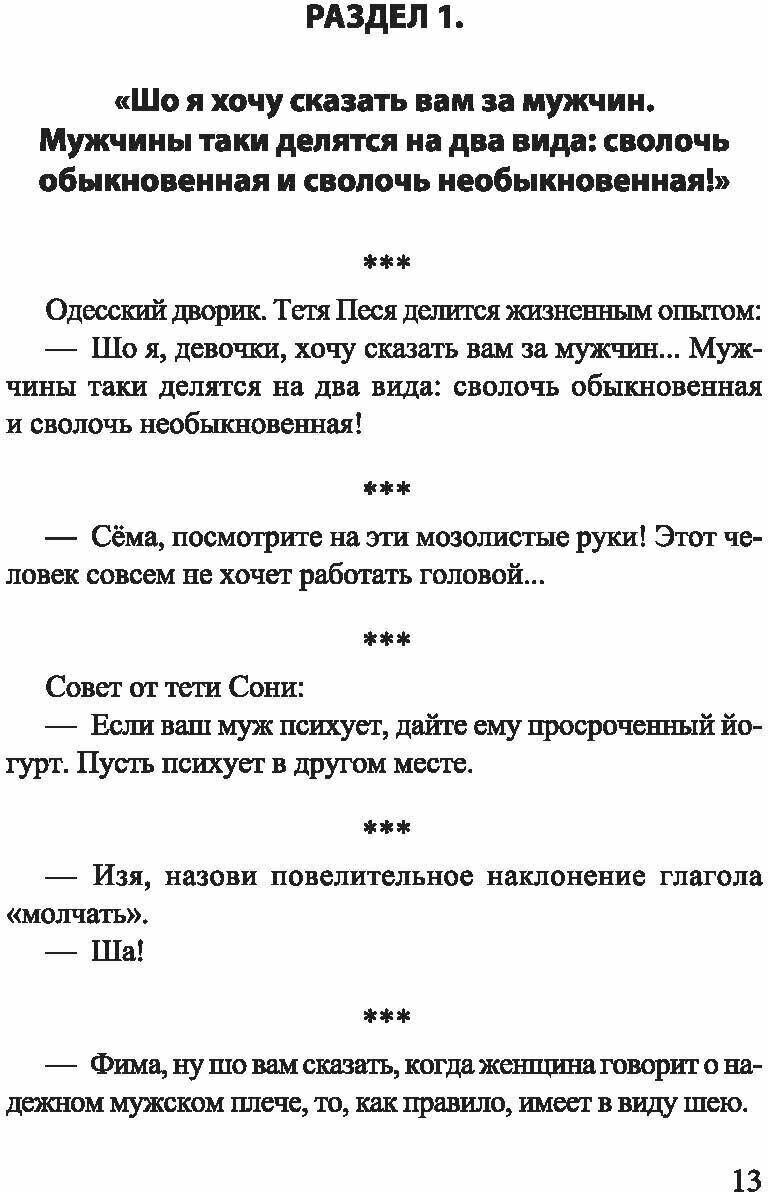 РАЗДЕЛ 1.

«Шо я хочу сказать вам за мужчин. Мужчины таки делятся на два вида: сволочь обыкновенная и сволочь необыкновенная!»

***

Одесский дворик. Тетя Песя делится жизненным опытом:
— Шо я, девочки, хочу сказать вам за мужчин... Мужчины таки делятся на два вида: сволочь обыкновенная и сволочь необыкновенная!

***

— Сёма, посмотрите на эти мозолистые руки! Этот человек совсем не хочет работать головой...

***

Совет от тети Сони:
— Если ваш муж психует, дайте ему просроченный йогурт. Пусть психует в другом месте.

***

— Изя, назови повелительное наклонение глагола «молчать».
— Ша!

***

— Фима, ну шо вам сказать, когда женщина говорит о надежном мужском плече, то, как правило, имеет в виду шею.

13